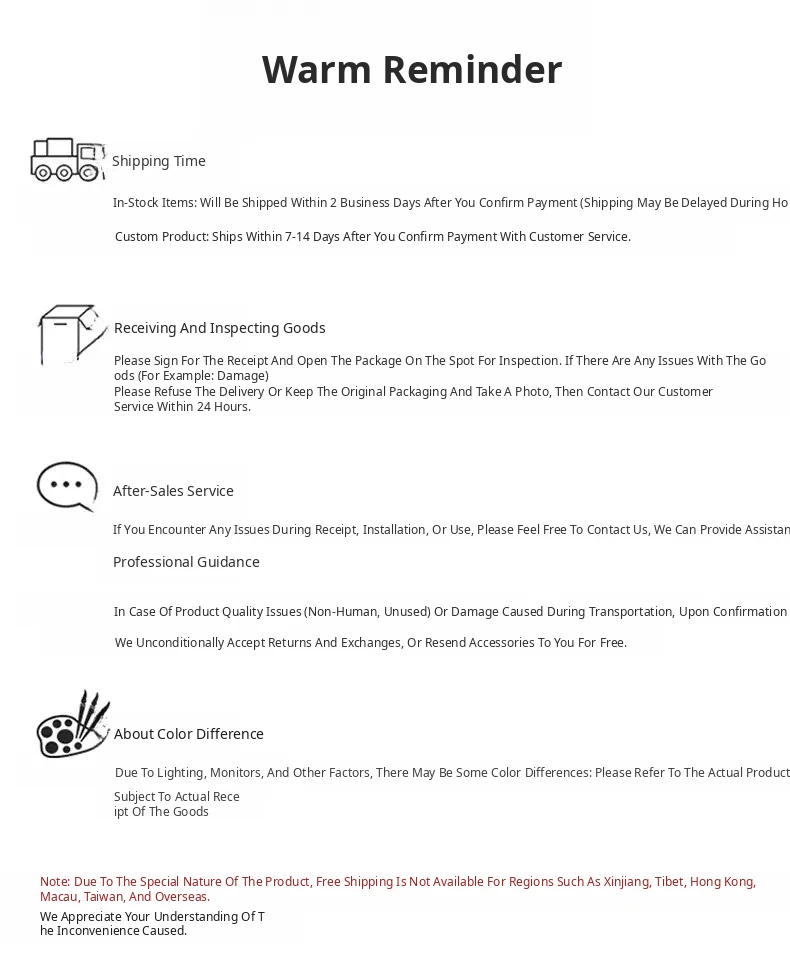 Warm Reminder

Shipping Time

In-Stock Items: Will Be Shipped Within 2 Business Days After You Confirm Payment (Shipping May Be Delayed During Ho

Custom Product: Ships Within 7-14 Days After You Confirm Payment With Customer Service.

Receiving And Inspecting Goods

Please Sign For The Receipt And Open The Package On The Spot For Inspection. If There Are Any Issues With The Goods (For Example: Damage)
Please Refuse The Delivery Or Keep The Original Packaging And Take A Photo, Then Contact Our Customer Service Within 24 Hours.

After-Sales Service

If You Encounter Any Issues During Receipt, Installation, Or Use, Please Feel Free To Contact Us, We Can Provide Assistan

Professional Guidance

In Case Of Product Quality Issues (Non-Human, Unused) Or Damage Caused During Transportation, Upon Confirmation

We Unconditionally Accept Returns And Exchanges, Or Resend Accessories To You For Free.

About Color Difference

Due To Lighting, Monitors, And Other Factors, There May Be Some Color Differences: Please Refer To The Actual Product

Subject To Actual Receipt Of The Goods

Note: Due To The Special Nature Of The Product, Free Shipping Is Not Available For Regions Such As Xinjiang, Tibet, Hong Kong, Macau, Taiwan, And Overseas.
We Appreciate Your Understanding Of The Inconvenience Caused.